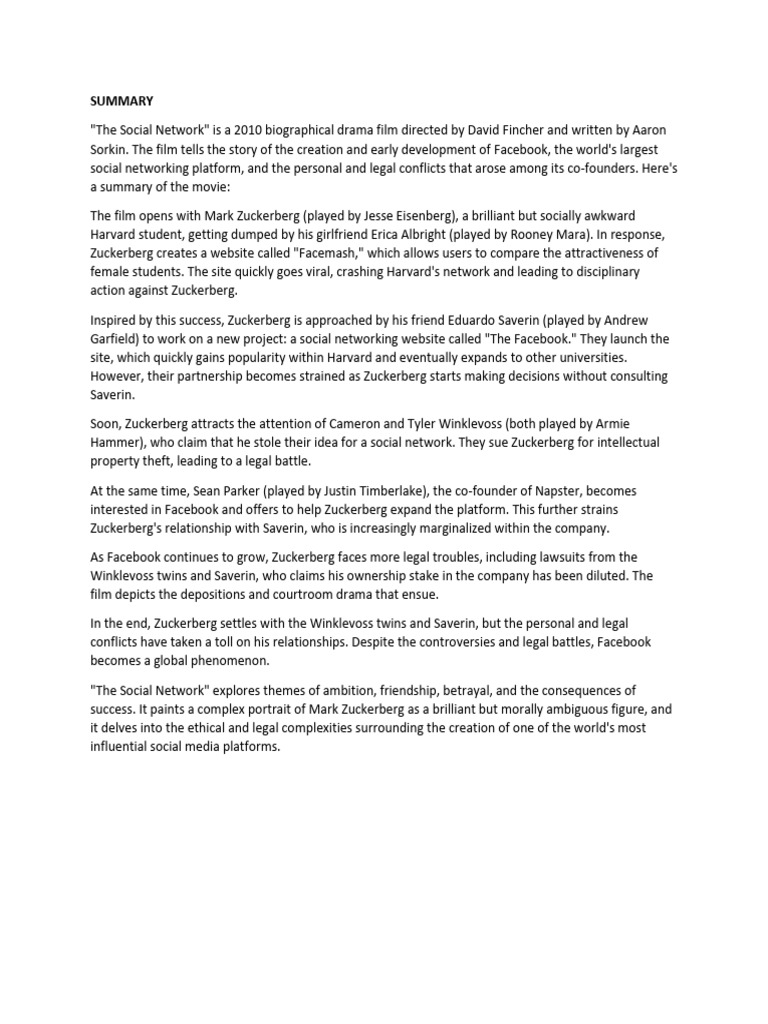 SUMMARY

"The Social Network" is a 2010 biographical drama film directed by David Fincher and written by Aaron Sorkin. The film tells the story of the creation and early development of Facebook, the world's largest social networking platform, and the personal and legal conflicts that arose among its co-founders. Here's a summary of the movie:

The film opens with Mark Zuckerberg (played by Jesse Eisenberg), a brilliant but socially awkward Harvard student, getting dumped by his girlfriend Erica Albright (played by Rooney Mara). In response, Zuckerberg creates a website called "Facemash," which allows users to compare the attractiveness of female students. The site quickly goes viral, crashing Harvard's network and leading to disciplinary action against Zuckerberg.

Inspired by this success, Zuckerberg is approached by his friend Eduardo Saverin (played by Andrew Garfield) to work on a new project: a social networking website called "The Facebook." They launch the site, which quickly gains popularity within Harvard and eventually expands to other universities. However, their partnership becomes strained as Zuckerberg starts making decisions without consulting Saverin.

Soon, Zuckerberg attracts the attention of Cameron and Tyler Winklevoss (both played by Armie Hammer), who claim that he stole their idea for a social network. They sue Zuckerberg for intellectual property theft, leading to a legal battle.

At the same time, Sean Parker (played by Justin Timberlake), the co-founder of Napster, becomes interested in Facebook and offers to help Zuckerberg expand the platform. This further strains Zuckerberg's relationship with Saverin, who is increasingly marginalized within the company.

As Facebook continues to grow, Zuckerberg faces more legal troubles, including lawsuits from the Winklevoss twins and Saverin, who claims his ownership stake in the company has been diluted. The film depicts the depositions and courtroom drama that ensue.

In the end, Zuckerberg settles with the Winklevoss twins and Saverin, but the personal and legal conflicts have taken a toll on his relationships. Despite the controversies and legal battles, Facebook becomes a global phenomenon.

"The Social Network" explores themes of ambition, friendship, betrayal, and the consequences of success. It paints a complex portrait of Mark Zuckerberg as a brilliant but morally ambiguous figure, and it delves into the ethical and legal complexities surrounding the creation of one of the world's most influential social media platforms.